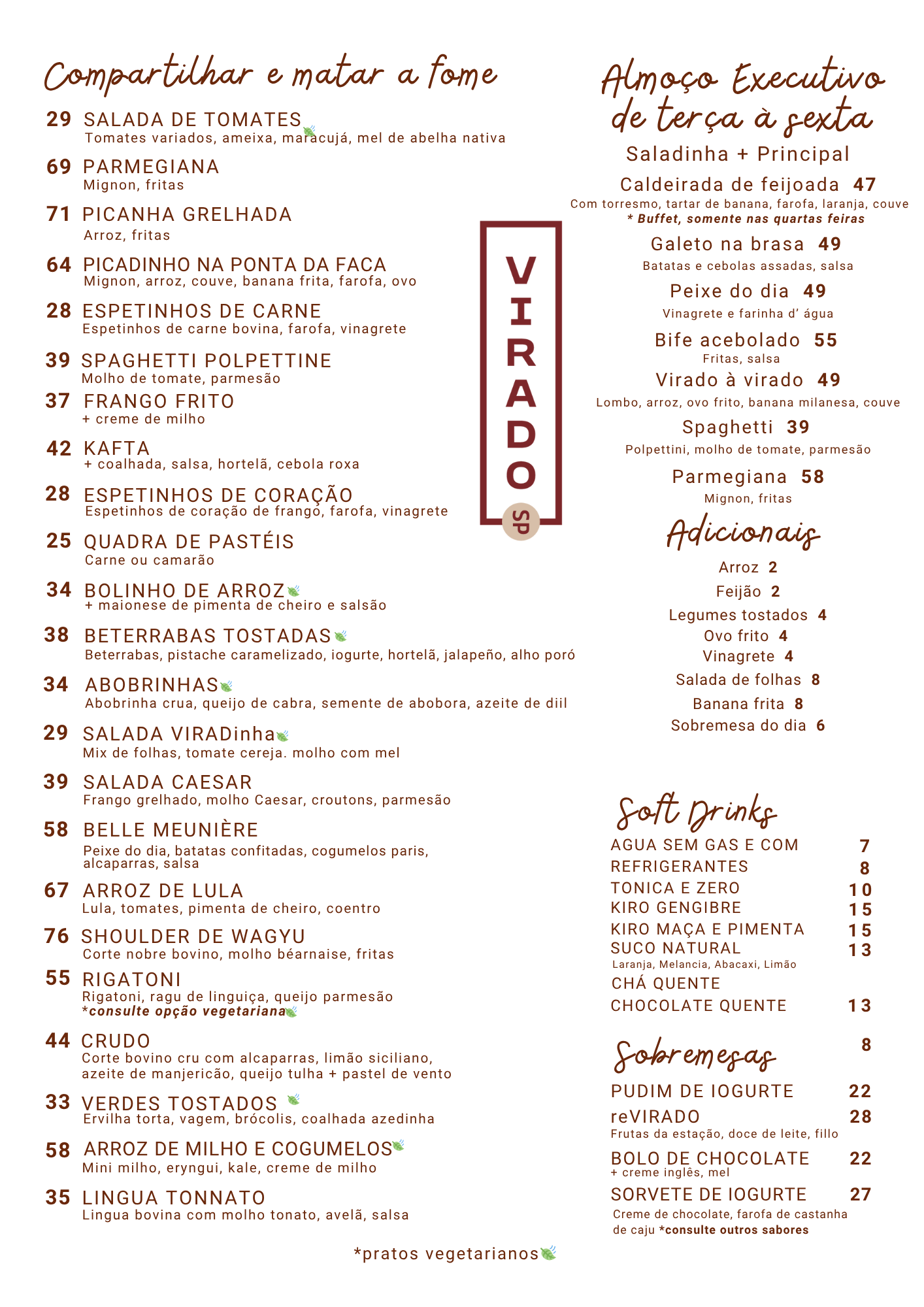 Compartilhar e matar a fome

29 SALADA DE TOMATES
Tomates variados, ameixa, maracujá, mel de abelha nativa

69 PARMEGIANA
Mignon, fritas

71 PICANHA GRELHADA
Arroz, fritas

64 PICADINHO NA PONTA DA FACA
Mignon, arroz, couve, banana frita, farofa, ovo

28 ESPETINHOS DE CARNE
Espetinhos de carne bovina, farofa, vinagrete

39 SPAGHETTI POLPETTINE
Molho de tomate, parmesão

37 FRANGO FRITO
+ creme de milho

42 KAFTA
+ coalhada, salsa, hortelã, cebola roxa

28 ESPETINHOS DE CORAÇÃO
Espetinhos de coração de frango, farofa, vinagrete

25 QUADRA DE PASTÉIS
Carne ou camarão

34 BOLINHO DE ARROZ
+ maionese de pimenta de cheiro e salsão

38 BETERRABAS TOSTADAS
Beterrabas, pistache caramelizado, iogurte, hortelã, jalapeño, alho poró

34 ABOBRINHAS
Abobrinha crua, queijo de cabra, semente de abobora, azeite de diil

29 SALADA VIRADinha
Mix de folhas, tomate cereja. molho com mel

39 SALADA CAESAR
Frango grelhado, molho Caesar, croutons, parmesão

58 BELLE MEUNIÈRE
Peixe do dia, batatas confitadas, cogumelos paris, alcaparras, salsa

67 ARROZ DE LULA
Lula, tomates, pimenta de cheiro, coentro

76 SHOULDER DE WAGYU
Corte nobre bovino, molho béarnaise, fritas

55 RIGATONI
Rigatoni, ragu de linguiça, queijo parmesão
*consulte opção vegetariana

44 CRUDO
Corte bovino cru com alcaparras, limão siciliano, azeite de manjericão, queijo tulha + pastel de vento

33 VERDES TOSTADOS
Ervilha torta, vagem, brócolis, coalhada azedinha

58 ARROZ DE MILHO E COGUMELOS
Mini milho, eryngui, kale, creme de milho

35 LINGUA TONNATO
Lingua bovina com molho tonato, avelã, salsa

*pratos vegetarianos

VIRADO SP

Almoço Executivo de terça à sexta
Saladinha + Principal

Caldeirada de feijoada 47
Com torresmo, tartar de banana, farofa, laranja, couve
* Buffet, somente nas quartas feiras

Galeto na brasa 49
Batatas e cebolas assadas, salsa

Peixe do dia 49
Vinagrete e farinha d' água

Bife acebolado 55
Fritas, salsa

Virado à virado 49
Lombo, arroz, ovo frito, banana milanesa, couve

Spaghetti 39
Polpettini, molho de tomate, parmesão

Parmegiana 58
Mignon, fritas

Adicionais
Arroz 2
Feijão 2
Legumes tostados 4
Ovo frito 4
Vinagrete 4
Salada de folhas 8
Banana frita 8
Sobremesa do dia 6

Soft Drinks
AGUA SEM GAS E COM 7
REFRIGERANTES 8
TONICA E ZERO 10
KIRO GENGIBRE 15
KIRO MAÇA E PIMENTA 15
SUCO NATURAL 13
Laranja, Melancia, Abacaxi, Limão
CHÁ QUENTE
CHOCOLATE QUENTE 13

Sobremesas 8
PUDIM DE IOGURTE 22
reVIRADO 28
Frutas da estação, doce de leite, fillo
BOLO DE CHOCOLATE 22
+ creme inglês, mel
SORVETE DE IOGURTE 27
Creme de chocolate, farofa de castanha de caju *consulte outros sabores